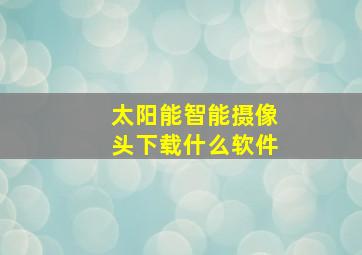 太阳能智能摄像头下载什么软件